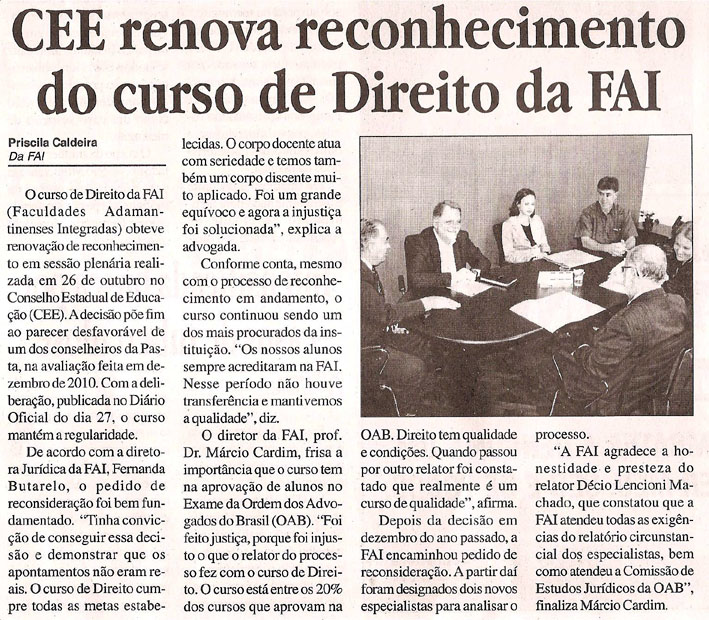 CEE renova reconhecimento do curso de Direito da FAI

Priscila Caldeira
Da FAI

O curso de Direito da FAI (Faculdades Adamantinenses Integradas) obteve renovação de reconhecimento em sessão plenária realizada em 26 de outubro no Conselho Estadual de Educação (CEE). A decisão põe fim ao parecer desfavorável de um dos conselheiros da Pasta, na avaliação feita em dezembro de 2010. Com a deliberação, publicada no Diário Oficial do dia 27, o curso mantém a regularidade.

De acordo com a diretora Jurídica da FAI, Fernanda Butarelo, o pedido de reconsideração foi bem fundamentado. "Tinha convicção de conseguir essa decisão e demonstrar que os apontamentos não eram reais. O curso de Direito cumpre todas as metas estabelecidas. O corpo docente atua com seriedade e temos também um corpo discente muito aplicado. Foi um grande equívoco e agora a injustiça foi solucionada", explica a advogada.

Conforme conta, mesmo com o processo de reconhecimento em andamento, o curso continuou sendo um dos mais procurados da instituição. "Os nossos alunos sempre acreditaram na FAI. Nesse período não houve transferência e mantivemos a qualidade", diz.

O diretor da FAI, prof. Dr. Márcio Cardim, frisa a importância que o curso tem na aprovação de alunos no Exame da Ordem dos Advogados do Brasil (OAB). "Foi feito justiça, porque foi injusto o que o relator do processo fez com o curso de Direito. O curso está entre os 20% dos cursos que aprovam na OAB. Direito tem qualidade e condições. Quando passou por outro relator foi constatado que realmente é um curso de qualidade", afirma.

Depois da decisão em dezembro do ano passado, a FAI encaminhou pedido de reconsideração. A partir daí foram designados dois novos especialistas para analisar o processo.

"A FAI agradece a honestidade e presteza do relator Décio Lencioni Machado, que constatou que a FAI atendeu todas as exigências do relatório circunstancial dos especialistas, bem como atendeu a Comissão de Estudos Jurídicos da OAB", finaliza Márcio Cardim.